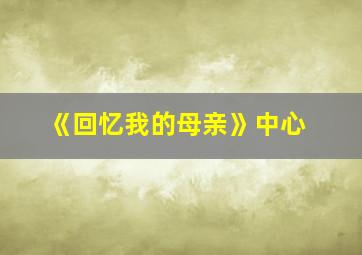 《回忆我的母亲》中心